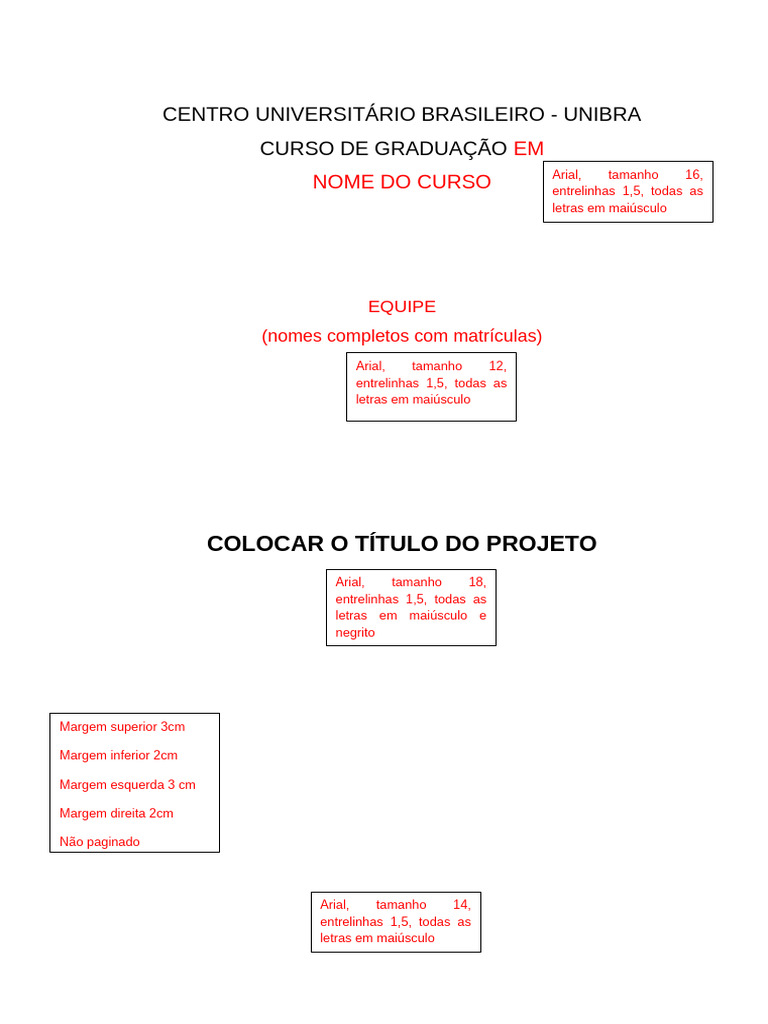 CENTRO UNIVERSITÁRIO BRASILEIRO - UNIBRA

CURSO DE GRADUAÇÃO EM

NOME DO CURSO

Arial, tamanho 16, entrelinhas 1,5, todas as letras em maiúsculo

EQUIPE

(nomes completos com matrículas)

Arial, tamanho 12, entrelinhas 1,5, todas as letras em maiúsculo

COLOCAR O TÍTULO DO PROJETO

Arial, tamanho 18, entrelinhas 1,5, todas as letras em maiúsculo e negrito

Margem superior 3cm

Margem inferior 2cm

Margem esquerda 3 cm

Margem direita 2cm

Não paginado

Arial, tamanho 14, entrelinhas 1,5, todas as letras em maiúsculo